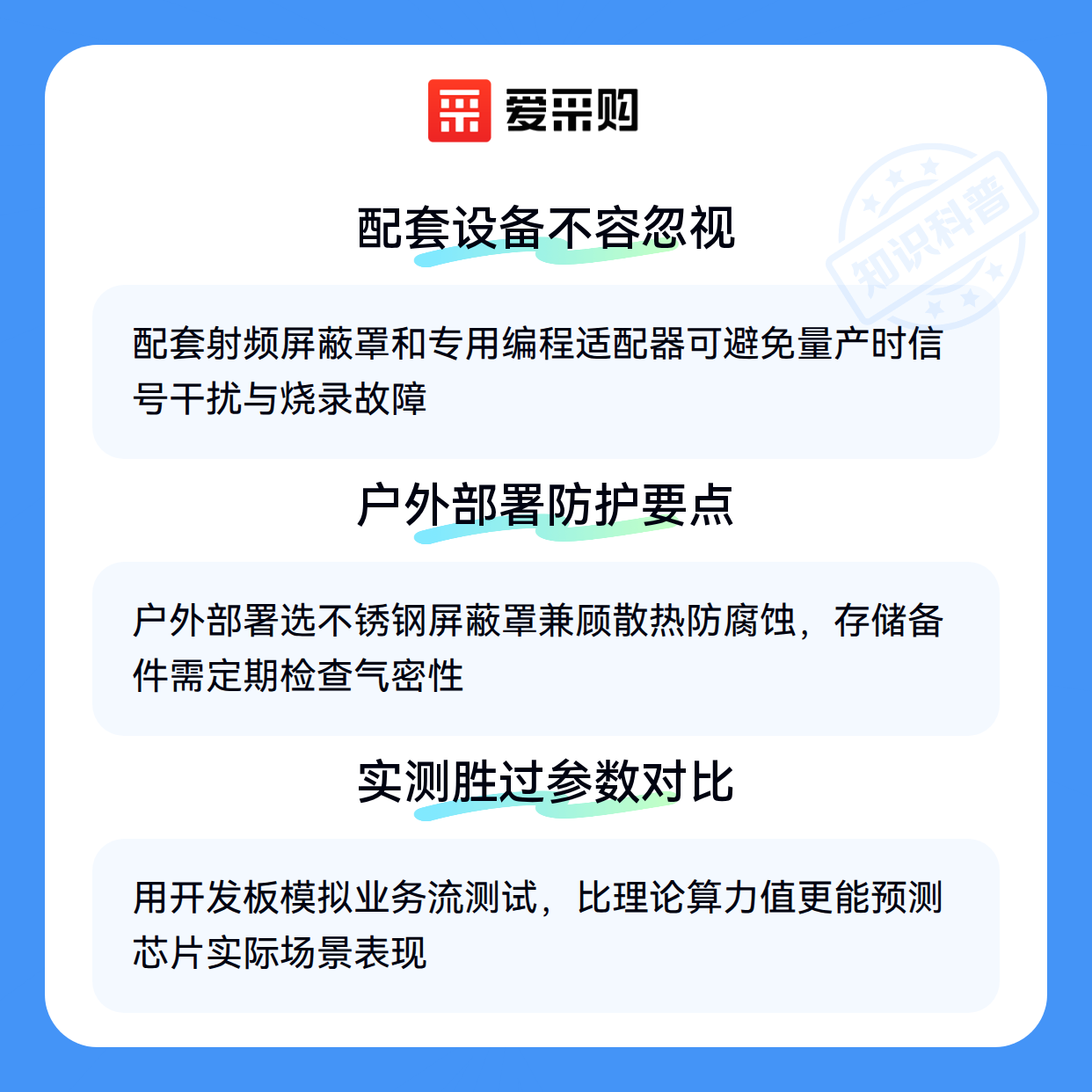 爱采购

配套设备不容忽视

配套射频屏蔽罩和专用编程适配器可避免量产时信号干扰与烧录故障

户外部署防护要点

户外部署选不锈钢屏蔽罩兼顾散热防腐蚀，存储备件需定期检查气密性

实测胜过参数对比

用开发板模拟业务流测试，比理论算力值更能预测芯片实际场景表现

知识科普